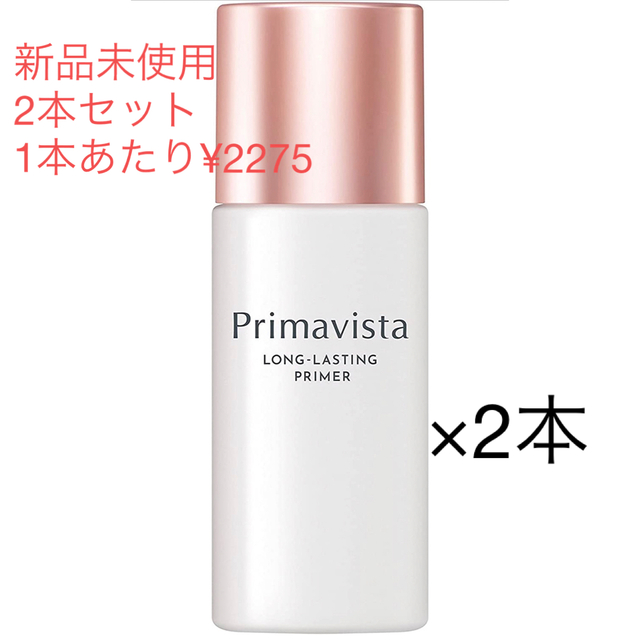 新品未使用
2本セット
1本あたり¥2275

Primavista
LONG-LASTING
PRIMER

×2本